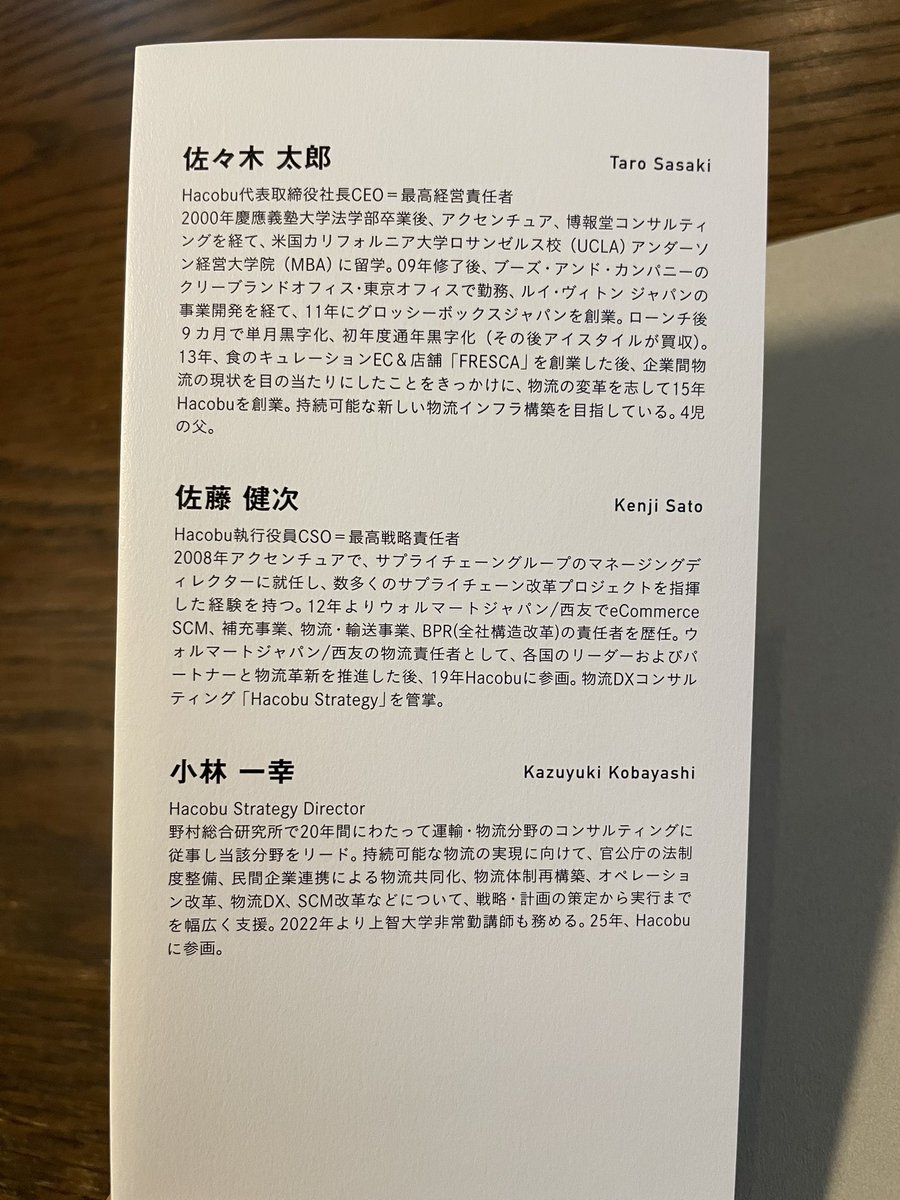 佐々木 太郎 Taro Sasaki

Hacobu代表取締役社長CEO＝最高経営責任者
2000年慶應義塾大学法学部卒業後、アクセンチュア、博報堂コンサルティングを経て、米国カリフォルニア大学ロサンゼルス校（UCLA）アンダーソン経営大学院（MBA）に留学。09年修了後、ブーズ・アンド・カンパニーのクリーブランドオフィス・東京オフィスで勤務、ルイ・ヴィトン ジャパンの事業開発を経て、11年にグロッシーボックスジャパンを創業。ローンチ後9カ月で単月黒字化、初年度通年黒字化（その後アイスタイルが買収）。13年、食のキュレーションEC＆店舗「FRESCA」を創業した後、企業間物流の現状を目の当たりにしたことをきっかけに、物流の変革を志して15年Hacobuを創業。持続可能な新しい物流インフラ構築を目指している。4児の父。

佐藤 健次 Kenji Sato

Hacobu執行役員CSO＝最高戦略責任者
2008年アクセンチュアで、サプライチェーングループのマネージングディレクターに就任し、数多くのサプライチェーン改革プロジェクトを指揮した経験を持つ。12年よりウォルマートジャパン/西友でeCommerce SCM、補充事業、物流・輸送事業、BPR(全社構造改革)の責任者を歴任。ウォルマートジャパン/西友の物流責任者として、各国のリーダーおよびパートナーと物流革新を推進した後、19年Hacobuに参画。物流DXコンサルティング「Hacobu Strategy」を管掌。

小林 一幸 Kazuyuki Kobayashi

Hacobu Strategy Director
野村総合研究所で20年間にわたって運輸・物流分野のコンサルティングに従事し当該分野をリード。持続可能な物流の実現に向けて、官公庁の法制度整備、民間企業連携による物流共同化、物流体制再構築、オペレーション改革、物流DX、SCM改革などについて、戦略・計画の策定から実行までを幅広く支援。2022年より上智大学非常勤講師も務める。25年、Hacobuに参画。